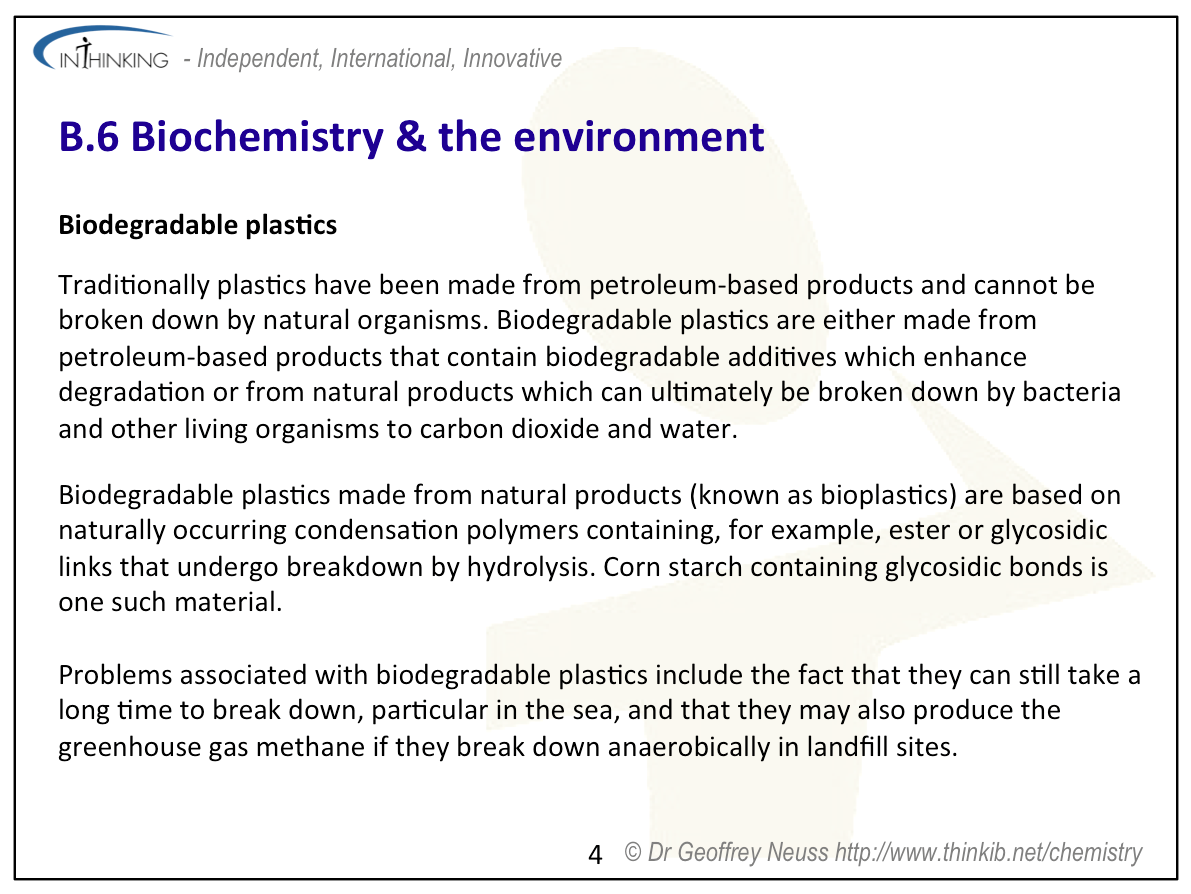 INTHINKING - Independent, International, Innovative

B.6 Biochemistry & the environment

Biodegradable plastics

Traditionally plastics have been made from petroleum-based products and cannot be broken down by natural organisms. Biodegradable plastics are either made from petroleum-based products that contain biodegradable additives which enhance degradation or from natural products which can ultimately be broken down by bacteria and other living organisms to carbon dioxide and water.

Biodegradable plastics made from natural products (known as bioplastics) are based on naturally occurring condensation polymers containing, for example, ester or glycosidic links that undergo breakdown by hydrolysis. Corn starch containing glycosidic bonds is one such material.

Problems associated with biodegradable plastics include the fact that they can still take a long time to break down, particular in the sea, and that they may also produce the greenhouse gas methane if they break down anaerobically in landfill sites.

4 © Dr Geoffrey Neuss http://www.thinkib.net/chemistry